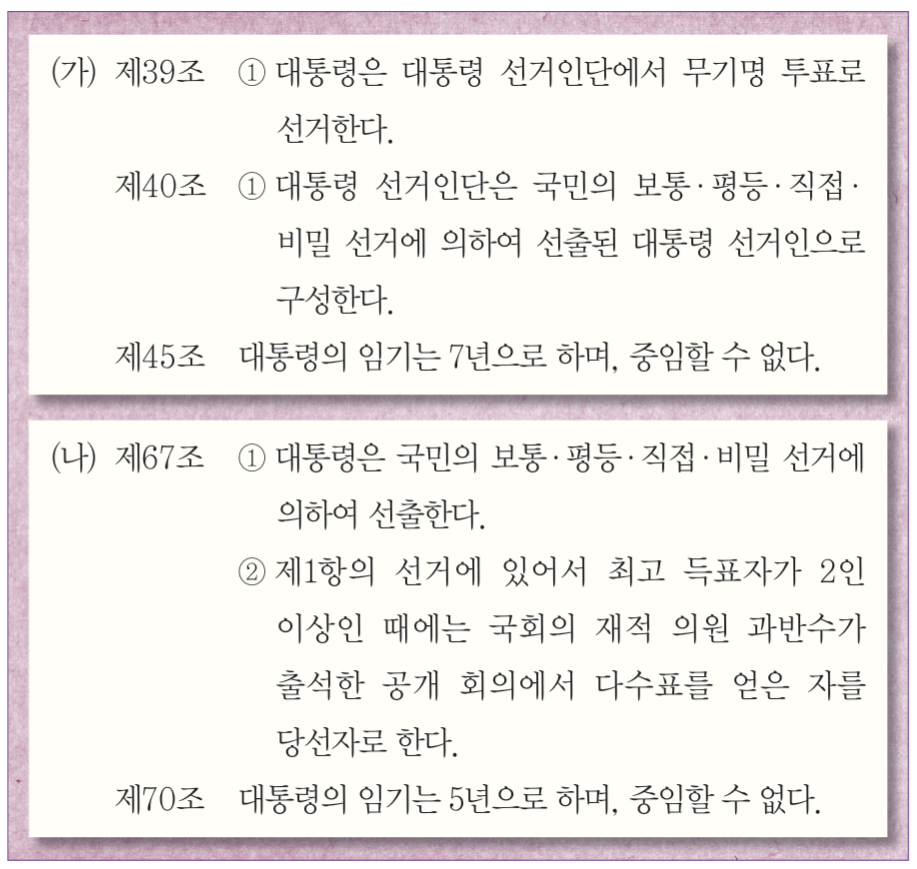 (가) 제39조 ① 대통령은 대통령 선거인단에서 무기명 투표로 선거한다.

제40조 ① 대통령 선거인단은 국민의 보통·평등·직접·비밀 선거에 의하여 선출된 대통령 선거인으로 구성한다.

제45조 대통령의 임기는 7년으로 하며, 중임할 수 없다.

(나) 제67조 ① 대통령은 국민의 보통·평등·직접·비밀 선거에 의하여 선출한다.

② 제1항의 선거에 있어서 최고 득표자가 2인 이상인 때에는 국회의 재적 의원 과반수가 출석한 공개 회의에서 다수표를 얻은 자를 당선자로 한다.

제70조 대통령의 임기는 5년으로 하며, 중임할 수 없다.